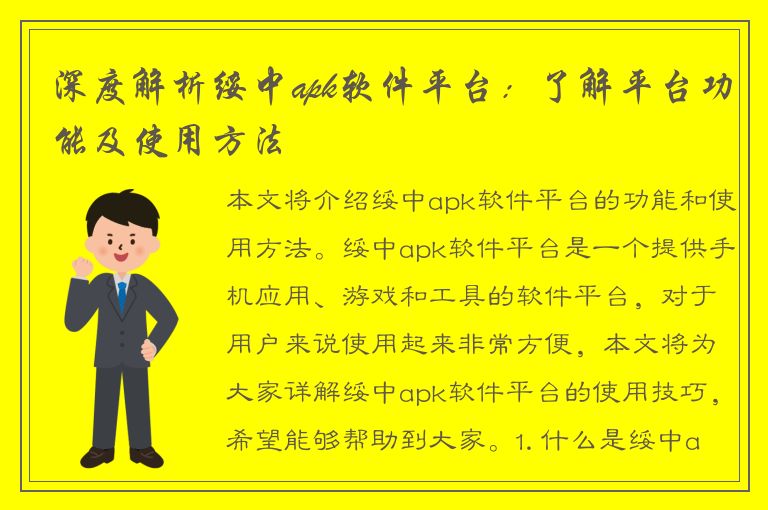 深度解析绥中apk软件平台：了解平台功能及使用方法

本文将介绍绥中apk软件平台的功能和使用方法。绥中apk软件平台是一个提供手机应用、游戏和工具的软件平台，对于用户来说使用起来非常方便，本文将为大家详解绥中apk软件平台的使用技巧，希望能够帮助到大家。1. 什么是绥中a